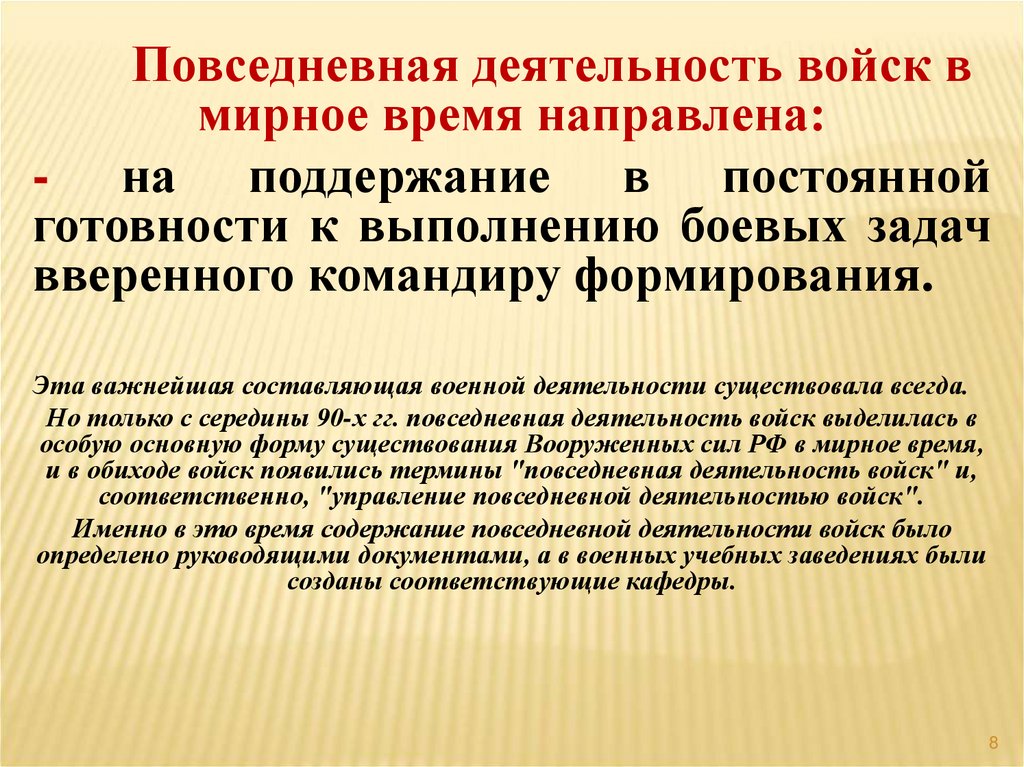 Повседневная деятельность войск в мирное время направлена:

- на поддержание в постоянной готовности к выполнению боевых задач вверенного командиру формирования.

Эта важнейшая составляющая военной деятельности существовала всегда.

Но только с середины 90-х гг. повседневная деятельность войск выделилась в особую основную форму существования Вооруженных сил РФ в мирное время, и в обиходе войск появились термины "повседневная деятельность войск" и, соответственно, "управление повседневной деятельностью войск".

Именно в это время содержание повседневной деятельности войск было определено руководящими документами, а в военных учебных заведениях были созданы соответствующие кафедры.

8